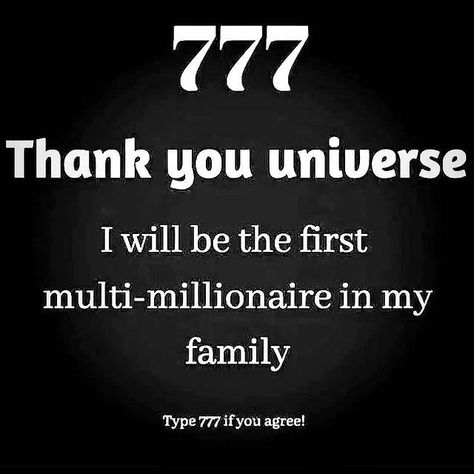 777

Thank you universe

I will be the first multi-millionaire in my family

Type 777 if you agree!